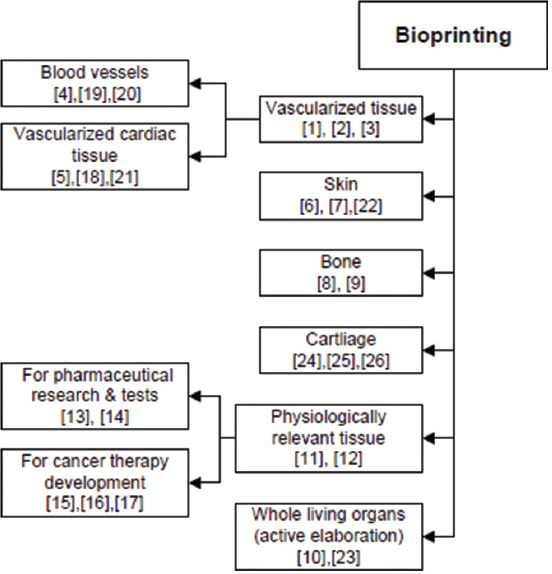 Bioprinting

Vascularized tissue
[1], [2], [3]

Blood vessels
[4],[19],[20]

Vascularized cardiac tissue
[5],[18],[21]

Skin
[6], [7],[22]

Bone
[8], [9]

Cartliage
[24],[25],[26]

Physiologically relevant tissue
[11], [12]

For pharmaceutical research & tests
[13], [14]

For cancer therapy development
[15],[16],[17]

Whole living organs
(active elaboration)
[10],[23]